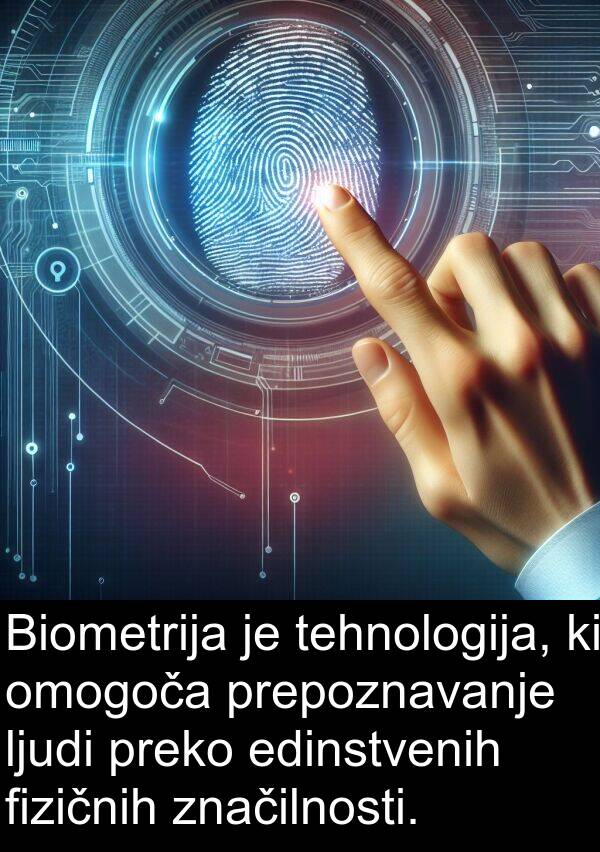 Biometrija je tehnologija, ki omogoča prepoznavanje ljudi preko edinstvenih fizičnih značilnosti.